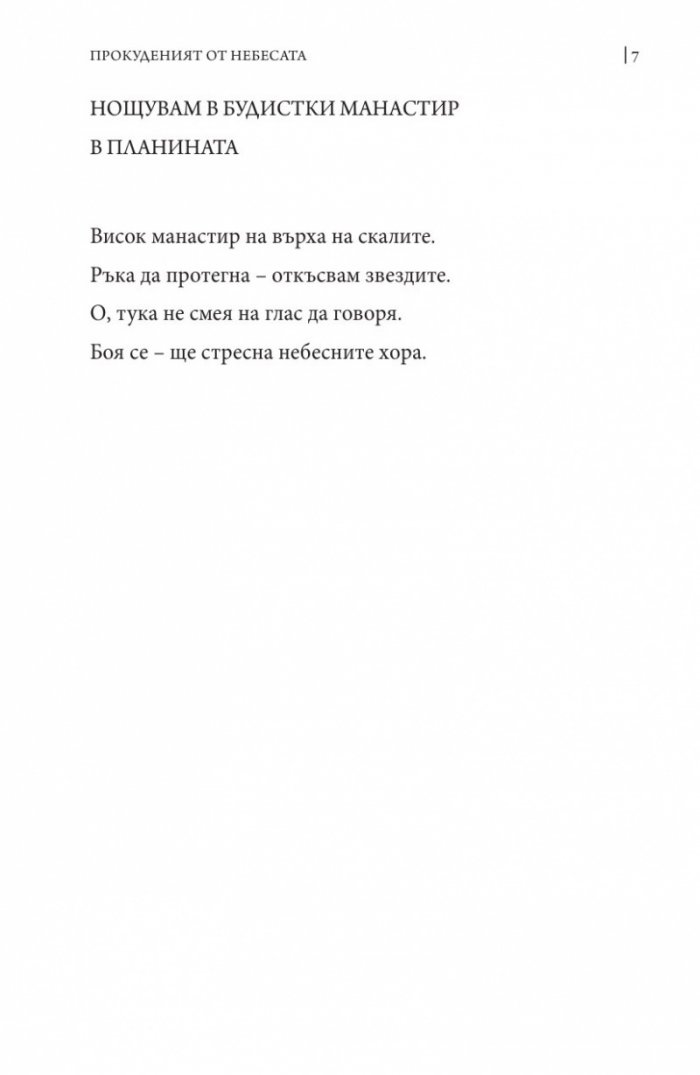 ПРОКУДЕНИЯТ ОТ НЕБЕСАТА | 7

НОЩУВАМ В БУДИСТКИ МАНАСТИР В ПЛАНИНАТА

Висок манастир на върха на скалите.
Ръка да протегна – откъсвам звездите.
О, тука не смея на глас да говоря.
Боя се – ще стресна небесните хора.